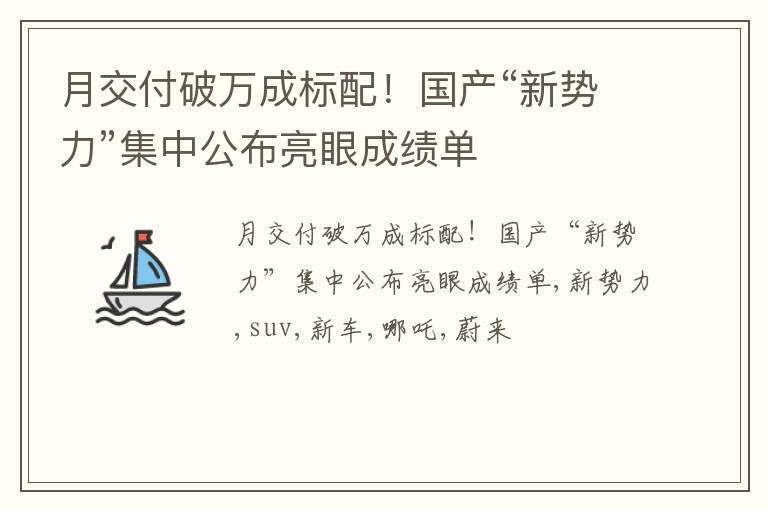 月交付破万成标配！国产“新势力”集中公布亮眼成绩单

月交付破万成标配！国产“新势力”集中公布亮眼成绩单, 新势力, suv, 新车, 哪吒, 蔚来